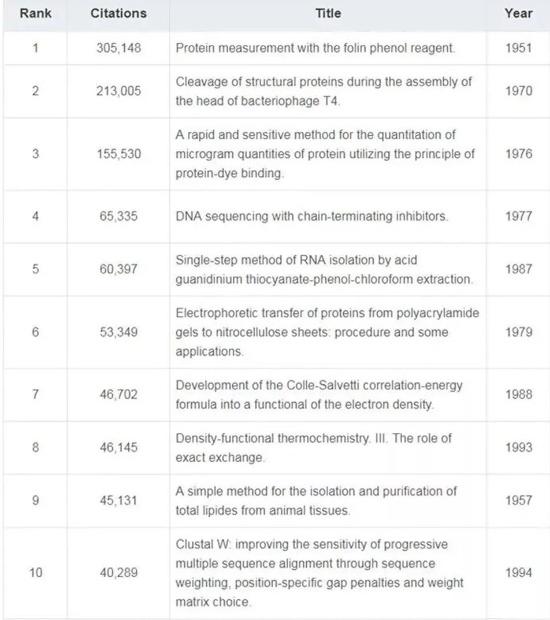 | Rank | Citations | Title | Year |
|---|---|---|---|
| 1 | 305,148 | Protein measurement with the folin phenol reagent. | 1951 |
| 2 | 213,005 | Cleavage of structural proteins during the assembly of the head of bacteriophage T4. | 1970 |
| 3 | 155,530 | A rapid and sensitive method for the quantitation of microgram quantities of protein utilizing the principle of protein-dye binding. | 1976 |
| 4 | 65,335 | DNA sequencing with chain-terminating inhibitors. | 1977 |
| 5 | 60,397 | Single-step method of RNA isolation by acid guanidinium thiocyanate-phenol-chloroform extraction. | 1987 |
| 6 | 53,349 | Electrophoretic transfer of proteins from polyacrylamide gels to nitrocellulose sheets: procedure and some applications. | 1979 |
| 7 | 46,702 | Development of the Colle-Salvetti correlation-energy formula into a functional of the electron density. | 1988 |
| 8 | 46,145 | Density-functional thermochemistry. III. The role of exact exchange. | 1993 |
| 9 | 45,131 | A simple method for the isolation and purification of total lipides from animal tissues. | 1957 |
| 10 | 40,289 | Clustal W: improving the sensitivity of progressive multiple sequence alignment through sequence weighting, position-specific gap penalties and weight matrix choice. | 1994 |